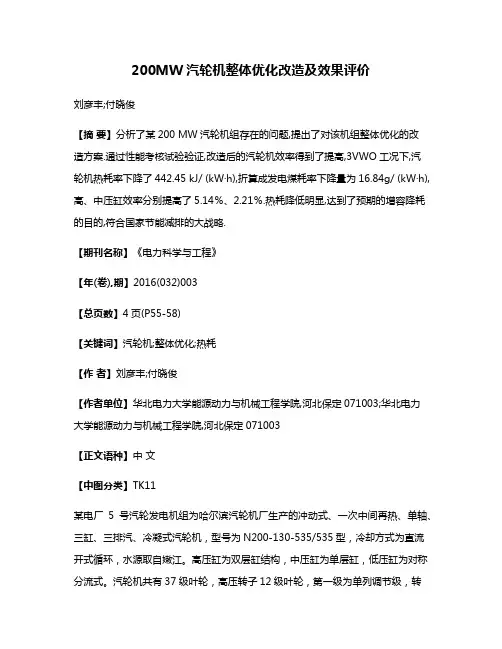 200MW 汽轮机整体优化改造及效果评价

刘彦丰;付晓俊

【摘 要】分析了某 200 MW 汽轮机组存在的问题,提出了对该机组整体优化的改造方案.通过性能考核试验验证,改造后的汽轮机效率得到了提高,3VWO 工况下,汽轮机热耗率下降了 442.45 kJ/ (kW·h),折算成发电煤耗率下降量为 16.84g/ (kW·h),高、中压缸效率分别提高了 5.14%、2.21%.热耗降低明显,达到了预期的增容降耗的目的,符合国家节能减排的大战略.

【期刊名称】《电力科学与工程》

【年(卷),期】2016(032)003

【总页数】4 页(P55-58)

【关键词】汽轮机;整体优化;热耗

【作 者】刘彦丰;付晓俊

【作者单位】华北电力大学能源动力与机械工程学院,河北保定 071003;华北电力大学能源动力与机械工程学院,河北保定 071003

【正文语种】中 文

【中图分类】TK11

某电厂 5 号汽轮发电机组为哈尔滨汽轮机厂生产的冲动式、一次中间再热、单轴、三缸、三排汽、冷凝式汽轮机，型号为 N200-130-535/535 型，冷却方式为直流开式循环，水源取自嫩江。高压缸为双层缸结构，中压缸为单层缸，低压缸为对称分流式。汽轮机共有 37 级叶轮，高压转子 12 级叶轮，第一级为单列调节级，转